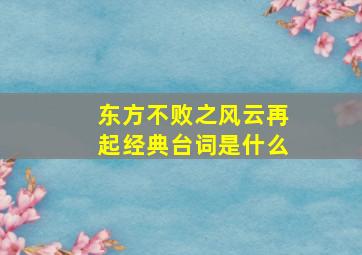 东方不败之风云再起经典台词是什么